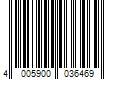 4 005900 036469